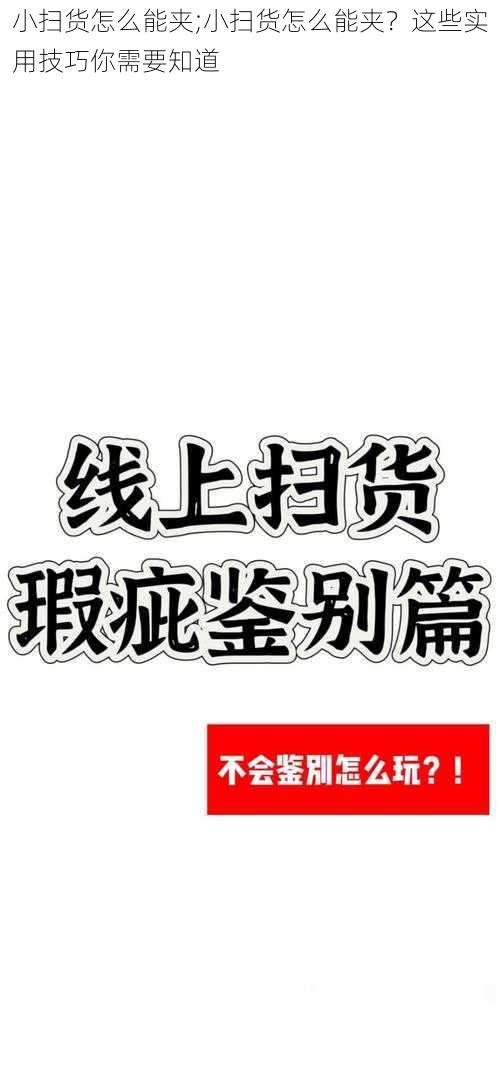 小扫货怎么能夹;小扫货怎么能夹？这些实用技巧你需要知道

线上扫货
瑕疵鉴别篇

不会鉴别怎么玩？！